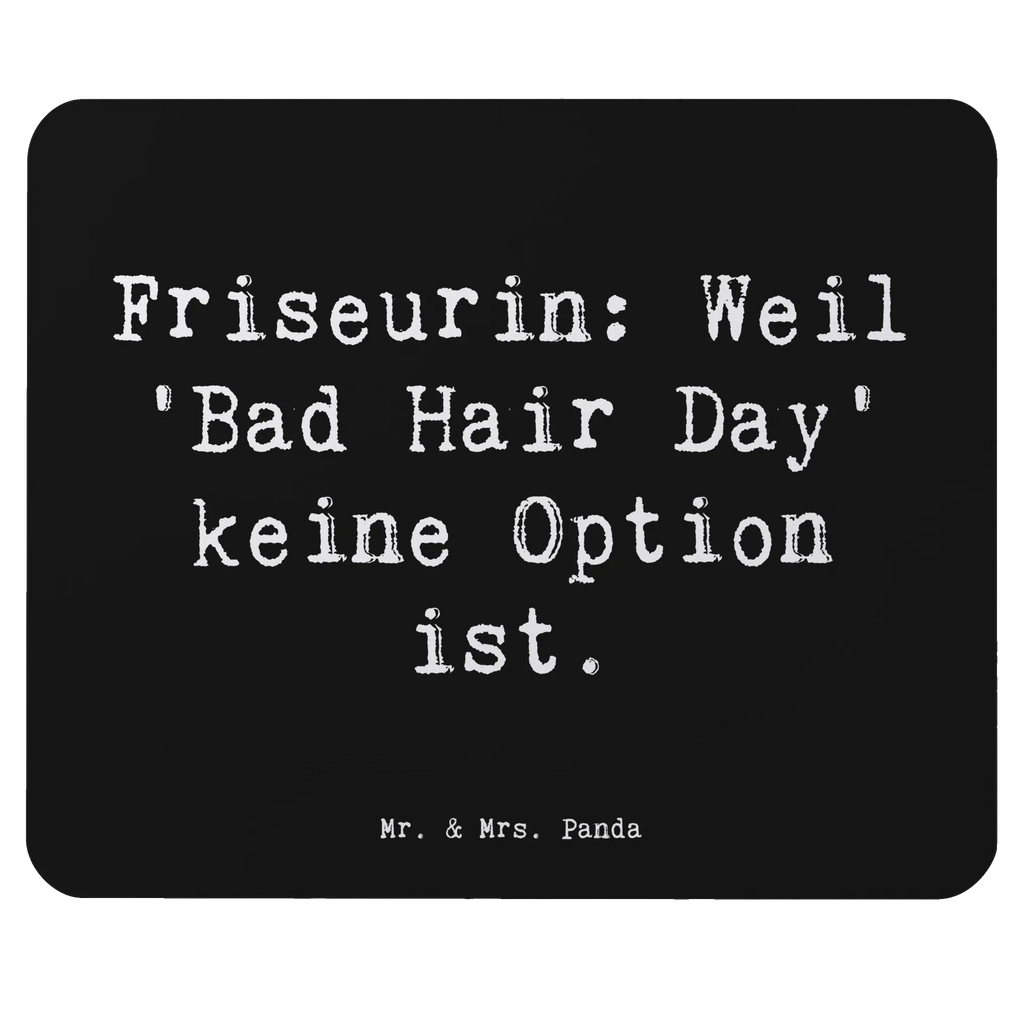 Friseurin: Weil 'Bad Hair Day' keine Option ist.

Mr. & Mrs. Panda